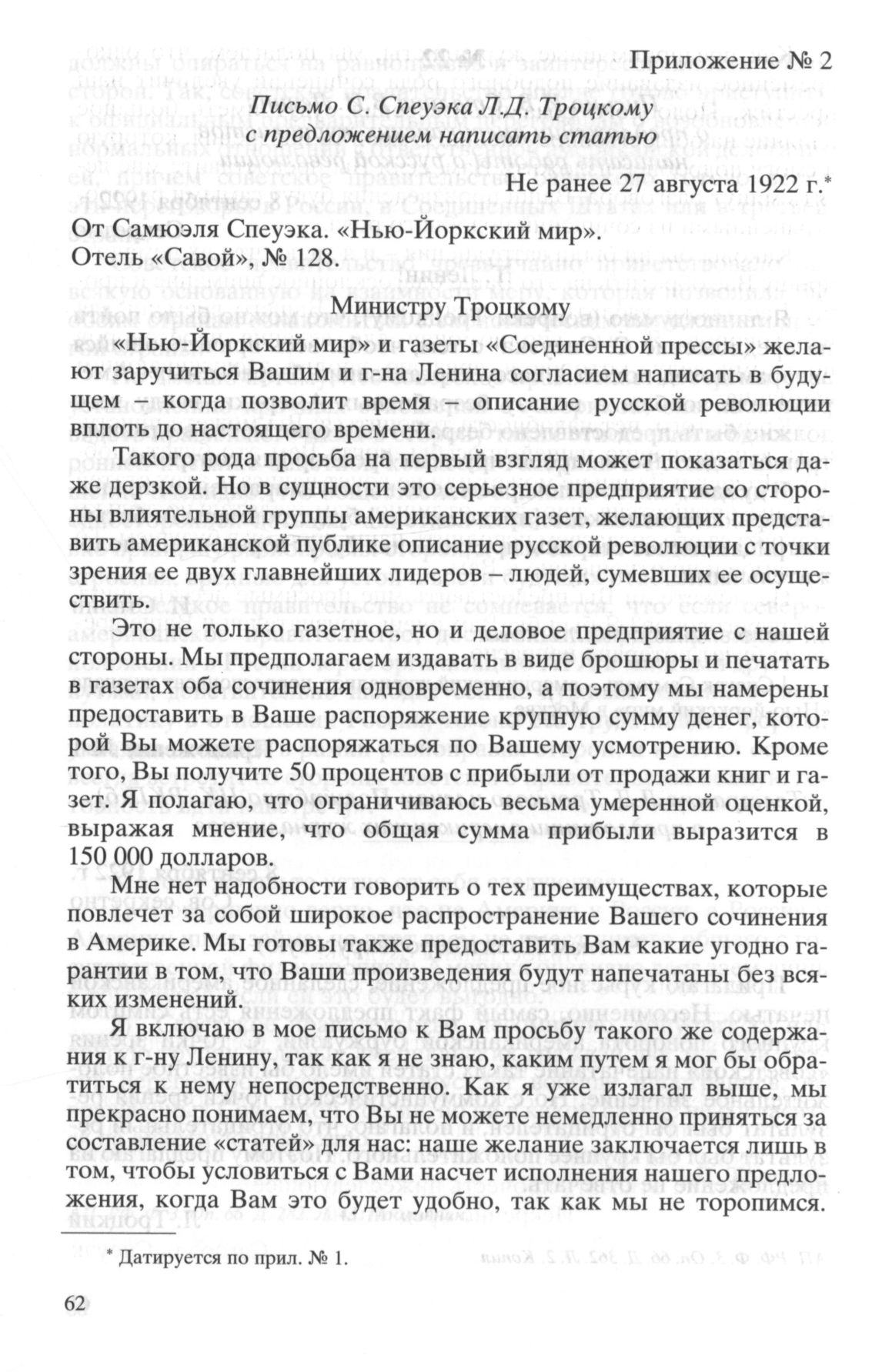 Приложение № 2

Письмо С. Спеуэка Л.Д. Троцкому с предложением написать статью

Не ранее 27 августа 1922 г.*

От Самюэля Спеуэка. «Нью-Йоркский мир». Отель «Савой», № 128.

Министру Троцкому

«Нью-Йоркский мир» и газеты «Соединенной прессы» желают заручиться Вашим и г-на Ленина согласием написать в будущем – когда позволит время – описание русской революции вплоть до настоящего времени.

Такого рода просьба на первый взгляд может показаться даже дерзкой. Но в сущности это серьезное предприятие со стороны влиятельной группы американских газет, желающих представить американской публике описание русской революции с точки зрения ее двух главнейших лидеров – людей, сумевших ее осуществить.

Это не только газетное, но и деловое предприятие с нашей стороны. Мы предполагаем издавать в виде брошюры и печатать в газетах оба сочинения одновременно, а поэтому мы намерены предоставить в Ваше распоряжение крупную сумму денег, которой Вы можете распоряжаться по Вашему усмотрению. Кроме того, Вы получите 50 процентов с прибыли от продажи книг и газет. Я полагаю, что ограничиваюсь весьма умеренной оценкой, выражая мнение, что общая сумма прибыли выразится в 150 000 долларов.

Мне нет надобности говорить о тех преимуществах, которые повлечет за собой широкое распространение Вашего сочинения в Америке. Мы готовы также предоставить Вам какие угодно гарантии в том, что Ваши произведения будут напечатаны без всяких изменений.

Я включаю в мое письмо к Вам просьбу такого же содержания к г-ну Ленину, так как я не знаю, каким путем я мог бы обратиться к нему непосредственно. Как я уже излагал выше, мы прекрасно понимаем, что Вы не можете немедленно приняться за составление «статей» для нас: наше желание заключается лишь в том, чтобы условиться с Вами насчет исполнения нашего предложения, когда Вам это будет удобно, так как мы не торопимся.

* Датируется по прил. № 1.

62